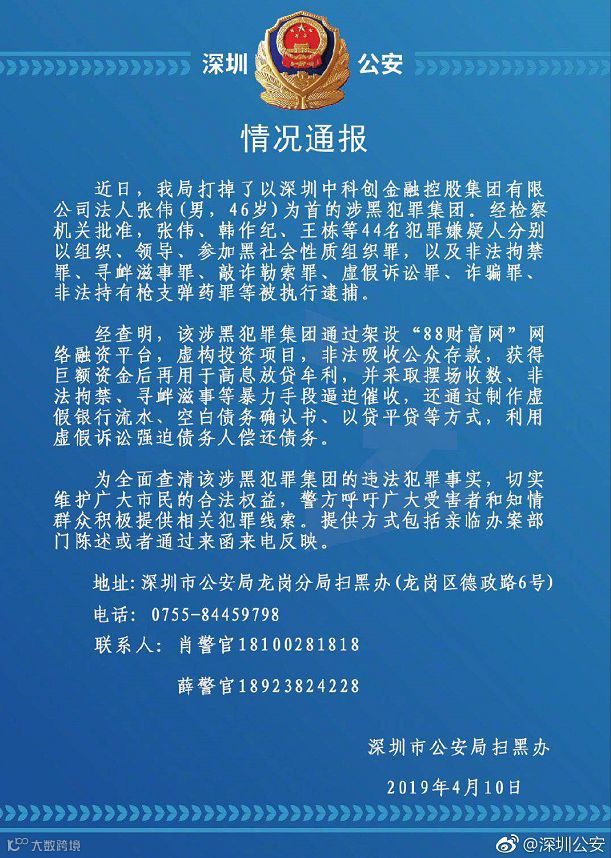 深圳 公安

情况通报

近日，我局打掉了以深圳中科创金融控股集团有限公司法人张伟（男，46岁）为首的涉黑犯罪集团。经检察机关批准，张伟、韩作纪、王栋等44名犯罪嫌疑人分别以组织、领导、参加黑社会性质组织罪，以及非法拘禁罪、寻衅滋事罪、敲诈勒索罪、虚假诉讼罪、诈骗罪、非法持有枪支弹药罪等被执行逮捕。

经查明，该涉黑犯罪集团通过架设“88财富网”网络融资平台，虚构投资项目，非法吸收公众存款，获得巨额资金后再用于高息放贷牟利，并采取摆场收数、非法拘禁、寻衅滋事等暴力手段逼迫催收，还通过制作虚假银行流水、空白债务确认书、以贷平贷等方式，利用虚假诉讼强迫债务人偿还债务。

为全面查清该涉黑犯罪集团的违法犯罪事实，切实维护广大市民的合法权益，警方呼吁广大受害者和知情群众积极提供相关犯罪线索。提供方式包括亲临办案部门陈述或者通过来函来电反映。

地址：深圳市公安局龙岗分局扫黑办（龙岗区德政路6号）

电话：0755-84459798

联系人：肖警官18100281818

薛警官18923824228

深圳市公安局扫黑办

2019年4月10日

大数跨境

@深圳公安